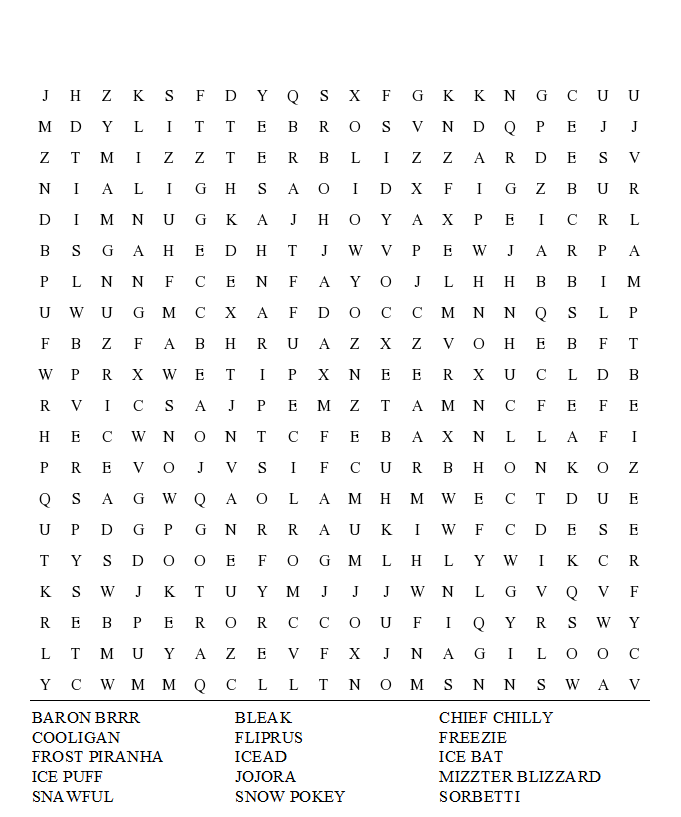 J H Z K S F D Y Q S X F G K K N G C U U
M D Y L I T T E B R O S V N D Q P E J J
Z T M I Z Z T E R B L I Z Z A R D E S V
N I A L I G H S A O I D X F I G Z B U R
D I M N U G K A J H O Y A X P E I C R L
B S G A H E D H T J W V P E W J A R P A
P L N N F C E N F A Y O J L H H B B I M
U W U G M C X A F D O C C M N N Q S L P
F B Z F A B H R U A Z X Z V O H E B F T
W P R X W E T I P X N E E R X U C L D B
R V I C S A J P E M Z T A M N C F E F E
H E C W N O N T C F E B A X N L L A F I
P R E V O J V S I F C U R B H O N K O Z
Q S A G W Q A O L A M H M W E C T D U E
U P D G P G N R R A U K I W F C D E S E
T Y S D O O E F O G M L H L Y W I K C R
K S W J K T U Y M J J J W N L G V Q V F
R E B P E R O R C C O U F I Q Y R S W Y
L T M U Y A Z E V F X J N A G I L O O C
Y C W M M Q C L L T N O M S N N S W A V

BARON BRRR
COOLIGAN
FROST PIRANHA
ICE PUFF
SNAWFUL

BLEAK
FLIPRUS
ICEAD
JOJORA
SNOW POKEY

CHIEF CHILLY
FREEZIE
ICE BAT
MIZZTER BLIZZARD
SORBETTI